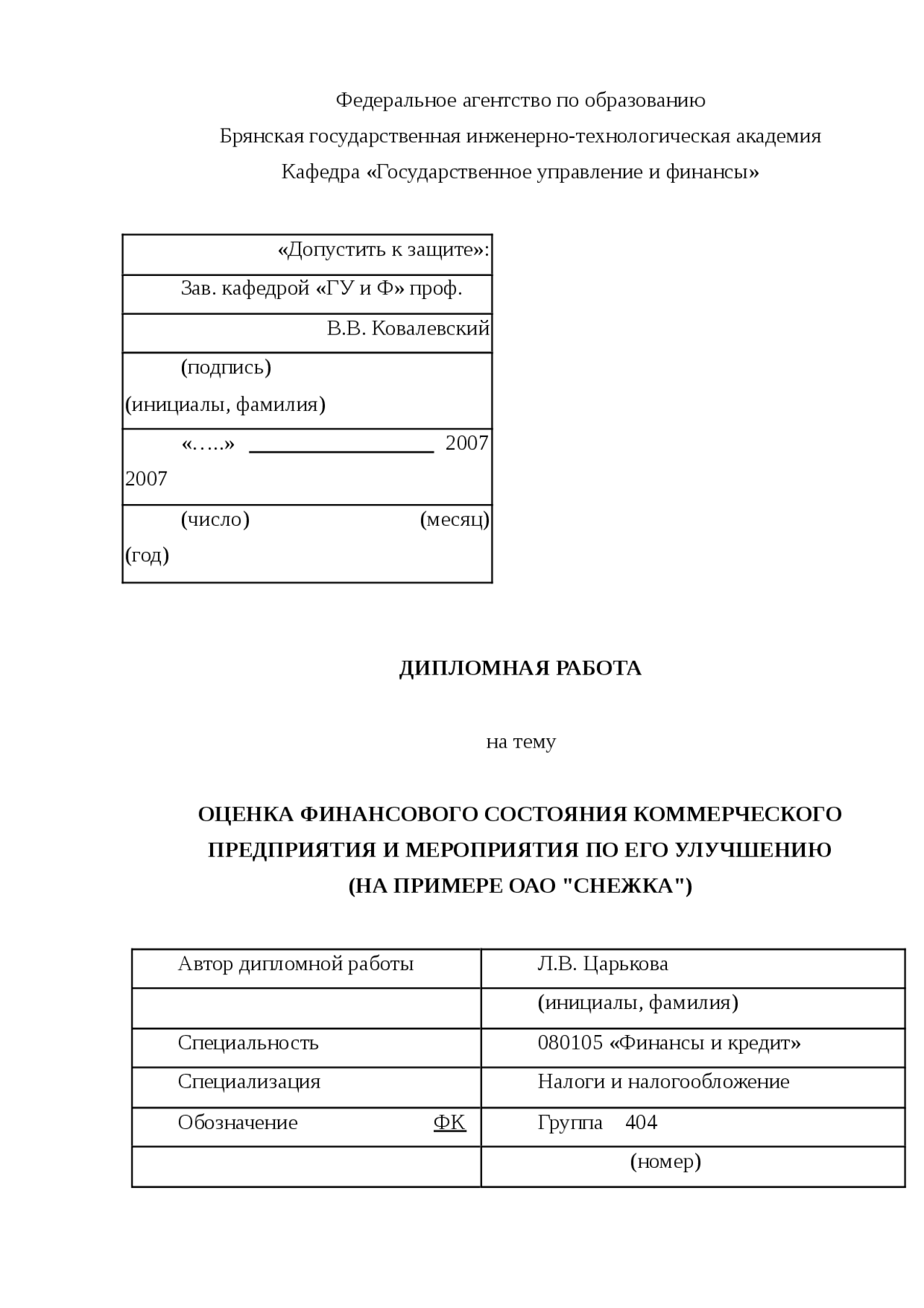 Федеральное агентство по образованию

Брянская государственная инженерно-технологическая академия

Кафедра «Государственное управление и финансы»

| «Допустить к защите»: |
|---|
| Зав. кафедрой «ГУ и Ф» проф. |
| В.В. Ковалевский |
| (подпись) (инициалы, фамилия) |
| «…..» ________________ 2007 2007 |
| (число) (месяц) (год) |

ДИПЛОМНАЯ РАБОТА

на тему

ОЦЕНКА ФИНАНСОВОГО СОСТОЯНИЯ КОММЕРЧЕСКОГО ПРЕДПРИЯТИЯ И МЕРОПРИЯТИЯ ПО ЕГО УЛУЧШЕНИЮ (НА ПРИМЕРЕ ОАО "СНЕЖКА")

| Автор дипломной работы | Л.В. Царькова |
|---|---|
| | (инициалы, фамилия) |
| Специальность | 080105 «Финансы и кредит» |
| Специализация | Налоги и налогообложение |
| Обозначение ФК | Группа 404 |
| | (номер) |